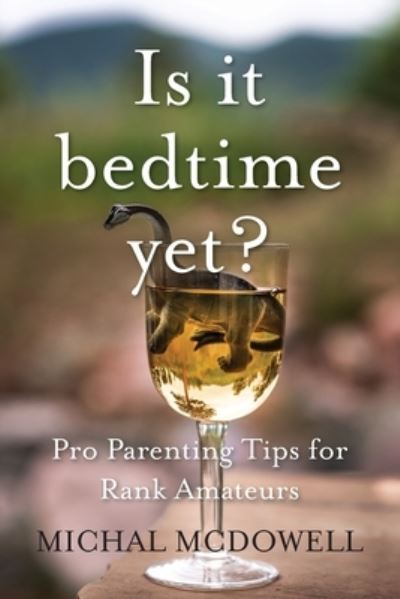 Is it bedtime yet?

Pro Parenting Tips for Rank Amateurs

MICHAL MCDOWELL